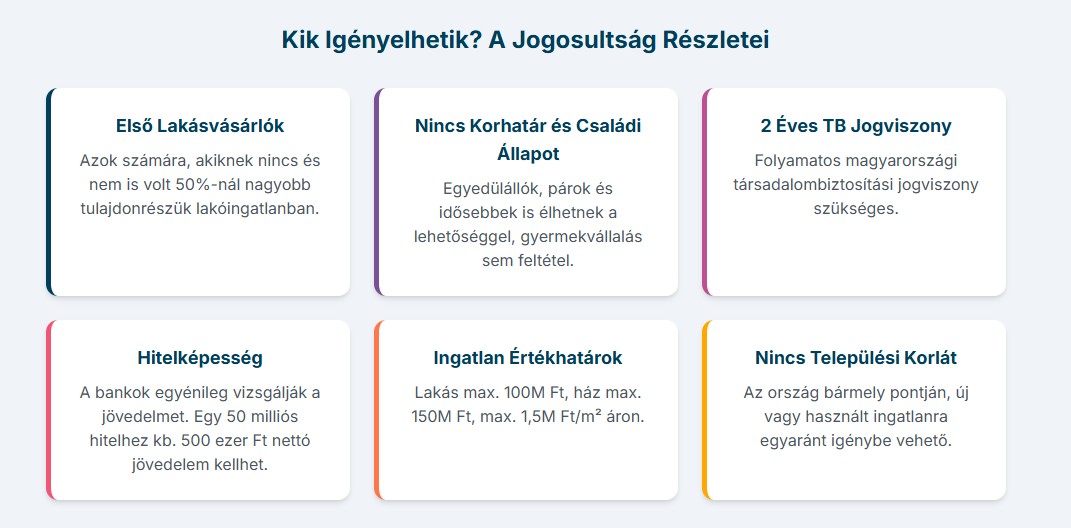 Kik Igényelhetik? A Jogosultság Részletei

Első Lakásvásárlók

Azok számára, akiknek nincs és nem is volt 50%-nál nagyobb tulajdonrészük lakóingatlanban.

Nincs Korhatár és Családi Állapot

Egyedülállók, párok és idősebbek is élhetnek a lehetőséggel, gyermekvállalás sem feltétel.

2 Éves TB Jogviszony

Folyamatos magyarországi társadalombiztosítási jogviszony szükséges.

Hitelképesség

A bankok egyénileg vizsgálják a jövedelmet. Egy 50 milliós hitelhez kb. 500 ezer Ft nettó jövedelem kellhet.

Ingatlan Értékhatárok

Lakás max. 100M Ft, ház max. 150M Ft, max. 1,5M Ft/m² áron.

Nincs Települési Korlát

Az ország bármely pontján, új vagy használt ingatlanra egyaránt igénybe vehető.